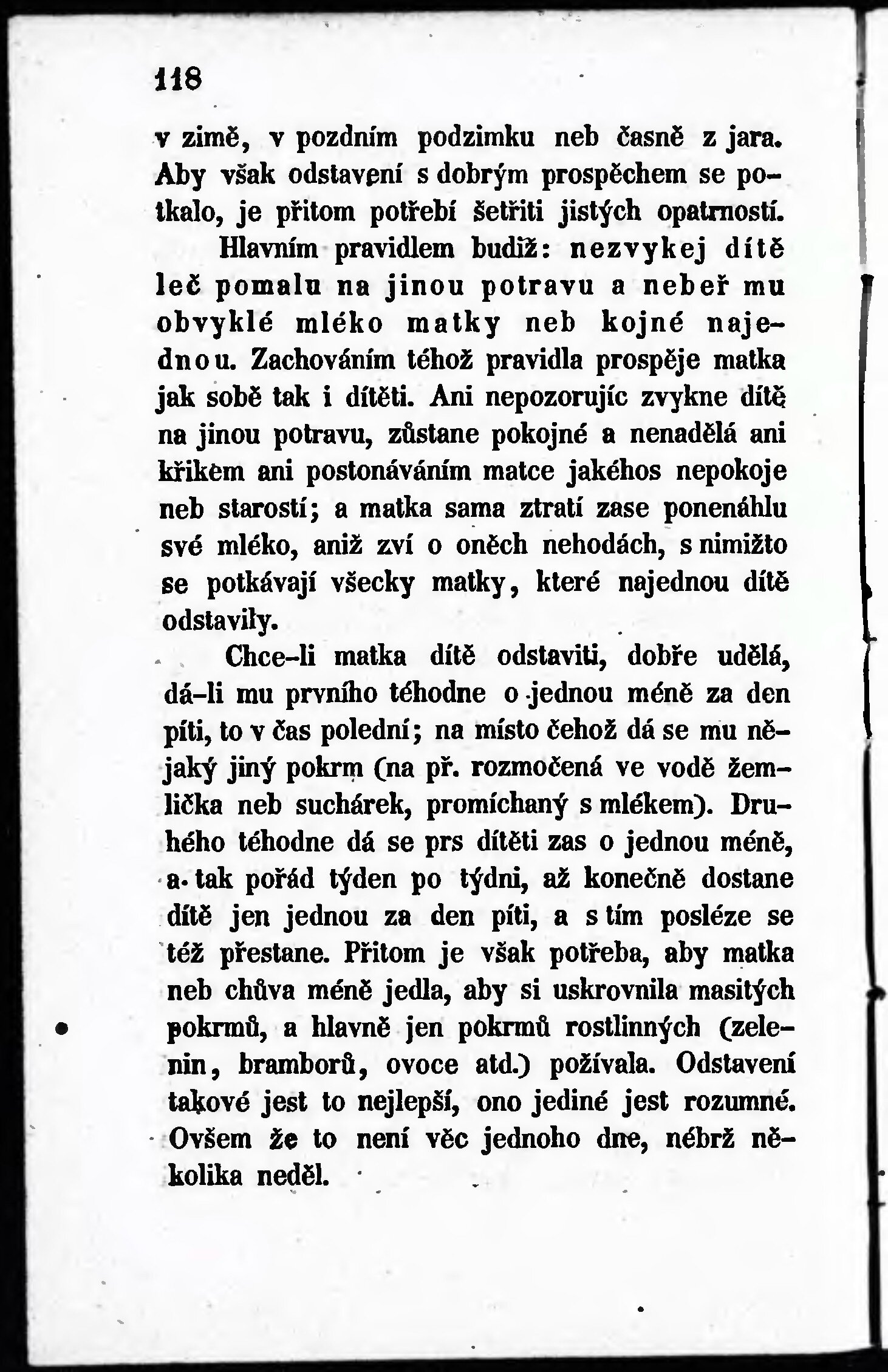 118

v zimě, v pozdním podzimku neb časně z jara. Aby však odstavení s dobrým prospěchem se potkalo, je přitom potřebí šetřiti jistých opatrností.

Hlavním pravidlem budiž: nezvykej dítě leč pomalu na jinou potravu a neber mu obvyklé mléko matky neb kojné najednou. Zachováním téhož pravidla prospěje matka jak sobě tak i dítěti. Ani nepozorujíc zvykne dítě na jinou potravu, zůstane pokojné a nenadělá ani křikem ani postonáváním matce jakéhos nepokoje neb starostí; a matka sama ztratí zase ponenáhlu své mléko, aniž zví o oněch nehodách, s nimižto se potkávají všecky matky, které najednou dítě odstavily.

Chce-li matka dítě odstaviti, dobře udělá, dá-li mu prvního téhodne o jednou méně za den píti, to v čas polední; na místo čehož dá se mu nějaký jiný pokrm (na př. rozmočená ve vodě žemlička neb suchárek, promíchaný s mlékem). Druhého téhodne dá se prs dítěti zas o jednou méně, a tak pořád týden po týdni, až konečně dostane dítě jen jednou za den píti, a s tím posléze se též přestane. Přitom je však potřeba, aby matka neb chůva méně jedla, aby si uskrovnila masitých pokrmů, a hlavně jen pokrmů rostlinných (zelenin, bramborů, ovoce atd.) požívala. Odstavení takové jest to nejlepší, ono jediné jest rozumné. Ovšem že to není věc jednoho dne, nébrž několika neděl.